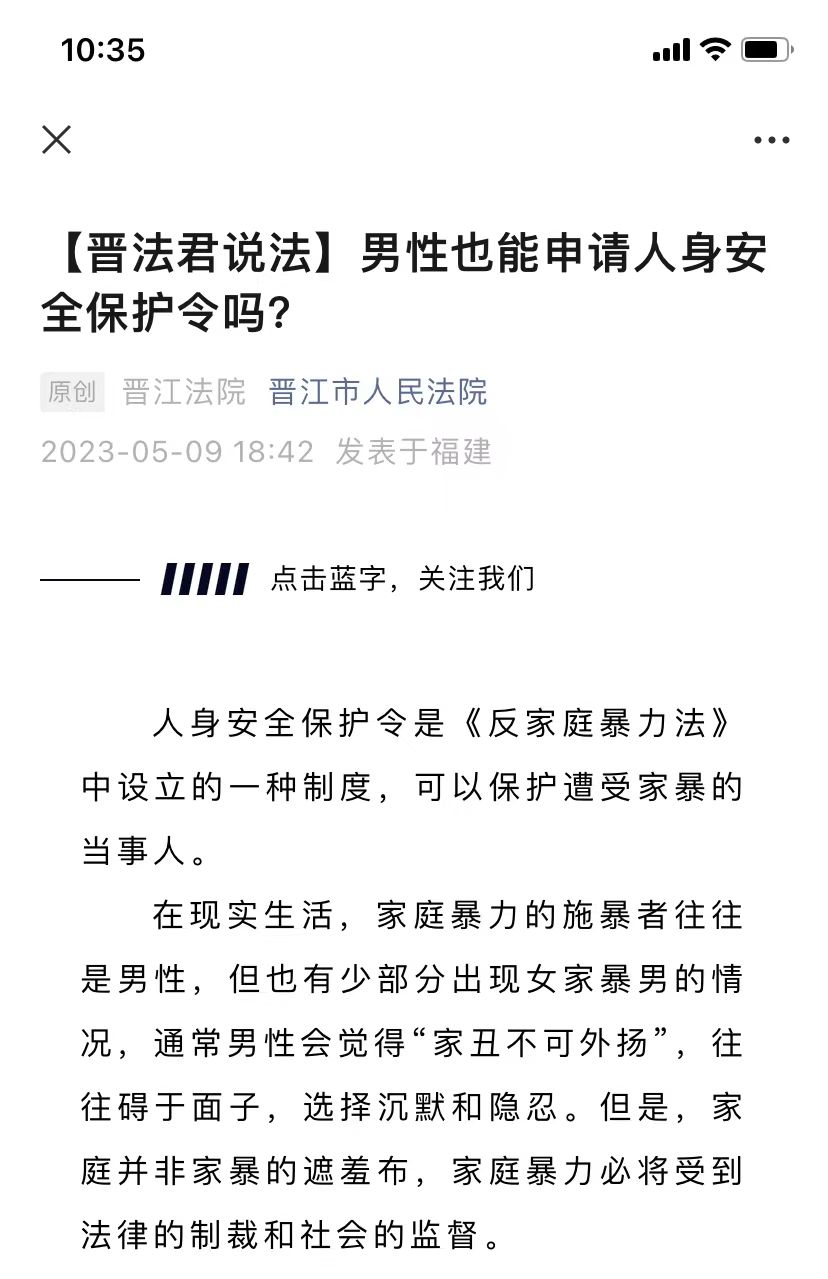 10:35

【晋法君说法】男性也能申请人身安全保护令吗?

原创 晋江法院 晋江市人民法院

2023-05-09 18:42 发表于福建

点击蓝字，关注我们

人身安全保护令是《反家庭暴力法》中设立的一种制度，可以保护遭受家暴的当事人。

在现实生活，家庭暴力的施暴者往往是男性，但也有少部分出现女家暴男的情况，通常男性会觉得“家丑不可外扬”，往往碍于面子，选择沉默和隐忍。但是，家庭并非家暴的遮羞布，家庭暴力必将受到法律的制裁和社会的监督。